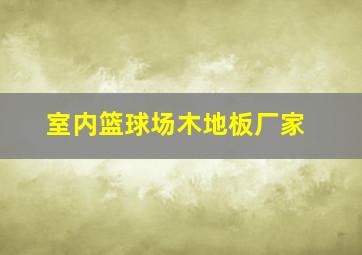 室内篮球场木地板厂家